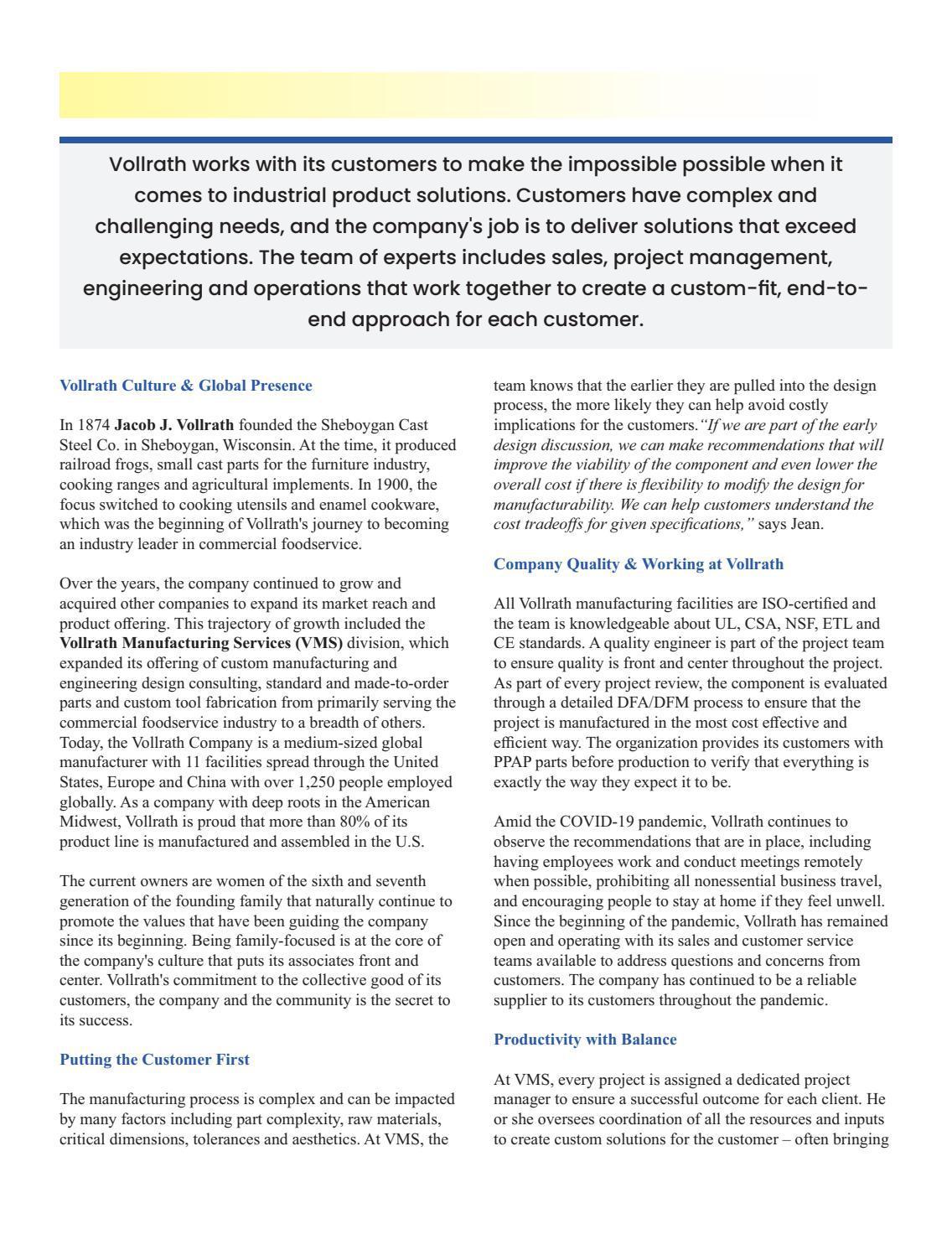 Vollrath works with its customers to make the impossible possible when it comes to industrial product solutions. Customers have complex and challenging needs, and the company's job is to deliver solutions that exceed expectations. The team of experts includes sales, project management, engineering and operations that work together to create a custom-fit, end-to-end approach for each customer.

Vollrath Culture & Global Presence

In 1874 Jacob J. Vollrath founded the Sheboygan Cast Steel Co. in Sheboygan, Wisconsin. At the time, it produced railroad frogs, small cast parts for the furniture industry, cooking ranges and agricultural implements. In 1900, the focus switched to cooking utensils and enamel cookware, which was the beginning of Vollrath's journey to becoming an industry leader in commercial foodservice.

Over the years, the company continued to grow and acquired other companies to expand its market reach and product offering. This trajectory of growth included the Vollrath Manufacturing Services (VMS) division, which expanded its offering of custom manufacturing and engineering design consulting, standard and made-to-order parts and custom tool fabrication from primarily serving the commercial foodservice industry to a breadth of others. Today, the Vollrath Company is a medium-sized global manufacturer with 11 facilities spread through the United States, Europe and China with over 1,250 people employed globally. As a company with deep roots in the American Midwest, Vollrath is proud that more than 80% of its product line is manufactured and assembled in the U.S.

The current owners are women of the sixth and seventh generation of the founding family that naturally continue to promote the values that have been guiding the company since its beginning. Being family-focused is at the core of the company's culture that puts its associates front and center. Vollrath's commitment to the collective good of its customers, the company and the community is the secret to its success.

Putting the Customer First

The manufacturing process is complex and can be impacted by many factors including part complexity, raw materials, critical dimensions, tolerances and aesthetics. At VMS, the team knows that the earlier they are pulled into the design process, the more likely they can help avoid costly implications for the customers. "If we are part of the early design discussion, we can make recommendations that will improve the viability of the component and even lower the overall cost if there is flexibility to modify the design for manufacturability. We can help customers understand the cost tradeoffs for given specifications," says Jean.

Company Quality & Working at Vollrath

All Vollrath manufacturing facilities are ISO-certified and the team is knowledgeable about UL, CSA, NSF, ETL and CE standards. A quality engineer is part of the project team to ensure quality is front and center throughout the project. As part of every project review, the component is evaluated through a detailed DFA/DFM process to ensure that the project is manufactured in the most cost effective and efficient way. The organization provides its customers with PPAP parts before production to verify that everything is exactly the way they expect it to be.

Amid the COVID-19 pandemic, Vollrath continues to observe the recommendations that are in place, including having employees work and conduct meetings remotely when possible, prohibiting all nonessential business travel, and encouraging people to stay at home if they feel unwell. Since the beginning of the pandemic, Vollrath has remained open and operating with its sales and customer service teams available to address questions and concerns from customers. The company has continued to be a reliable supplier to its customers throughout the pandemic.

Productivity with Balance

At VMS, every project is assigned a dedicated project manager to ensure a successful outcome for each client. He or she oversees coordination of all the resources and inputs to create custom solutions for the customer – often bringing